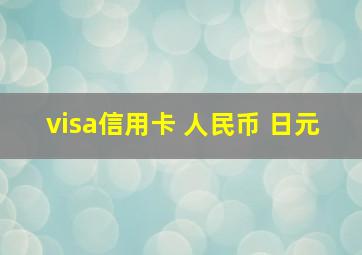 visa信用卡 人民币 日元